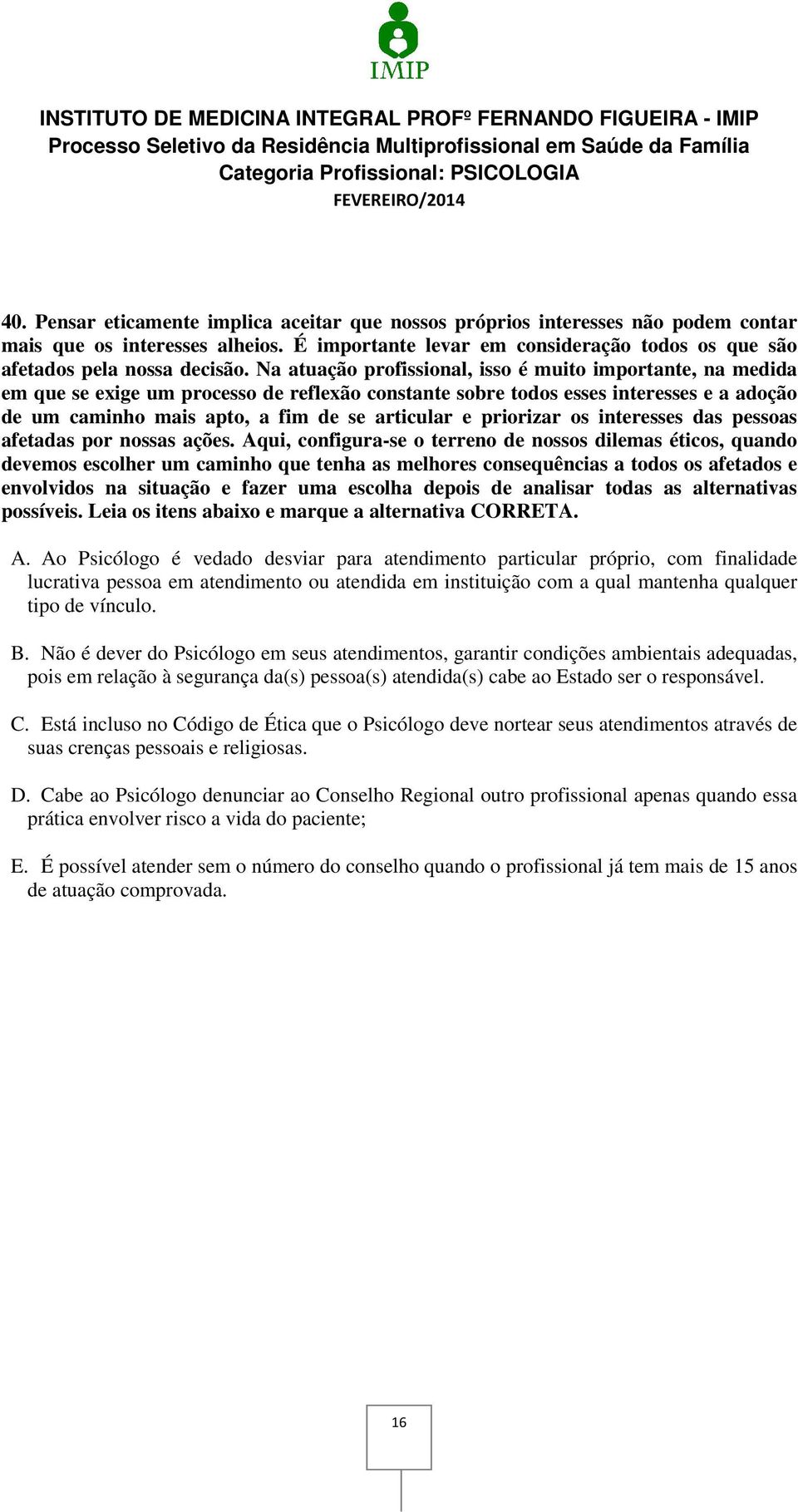 IMIP

INSTITUTO DE MEDICINA INTEGRAL PROFº FERNANDO FIGUEIRA - IMIP
Processo Seletivo da Residência Multiprofissional em Saúde da Família
Categoria Profissional: PSICOLOGIA
FEVEREIRO/2014

40. Pensar eticamente implica aceitar que nossos próprios interesses não podem contar mais que os interesses alheios. É importante levar em consideração todos os que são afetados pela nossa decisão. Na atuação profissional, isso é muito importante, na medida em que se exige um processo de reflexão constante sobre todos esses interesses e a adoção de um caminho mais apto, a fim de se articular e priorizar os interesses das pessoas afetadas por nossas ações. Aqui, configura-se o terreno de nossos dilemas éticos, quando devemos escolher um caminho que tenha as melhores consequências a todos os afetados e envolvidos na situação e fazer uma escolha depois de analisar todas as alternativas possíveis. Leia os itens abaixo e marque a alternativa CORRETA.

A. Ao Psicólogo é vedado desviar para atendimento particular próprio, com finalidade lucrativa pessoa em atendimento ou atendida em instituição com a qual mantenha qualquer tipo de vínculo.

B. Não é dever do Psicólogo em seus atendimentos, garantir condições ambientais adequadas, pois em relação à segurança da(s) pessoa(s) atendida(s) cabe ao Estado ser o responsável.

C. Está incluso no Código de Ética que o Psicólogo deve nortear seus atendimentos através de suas crenças pessoais e religiosas.

D. Cabe ao Psicólogo denunciar ao Conselho Regional outro profissional apenas quando essa prática envolver risco a vida do paciente;

E. É possível atender sem o número do conselho quando o profissional já tem mais de 15 anos de atuação comprovada.

16